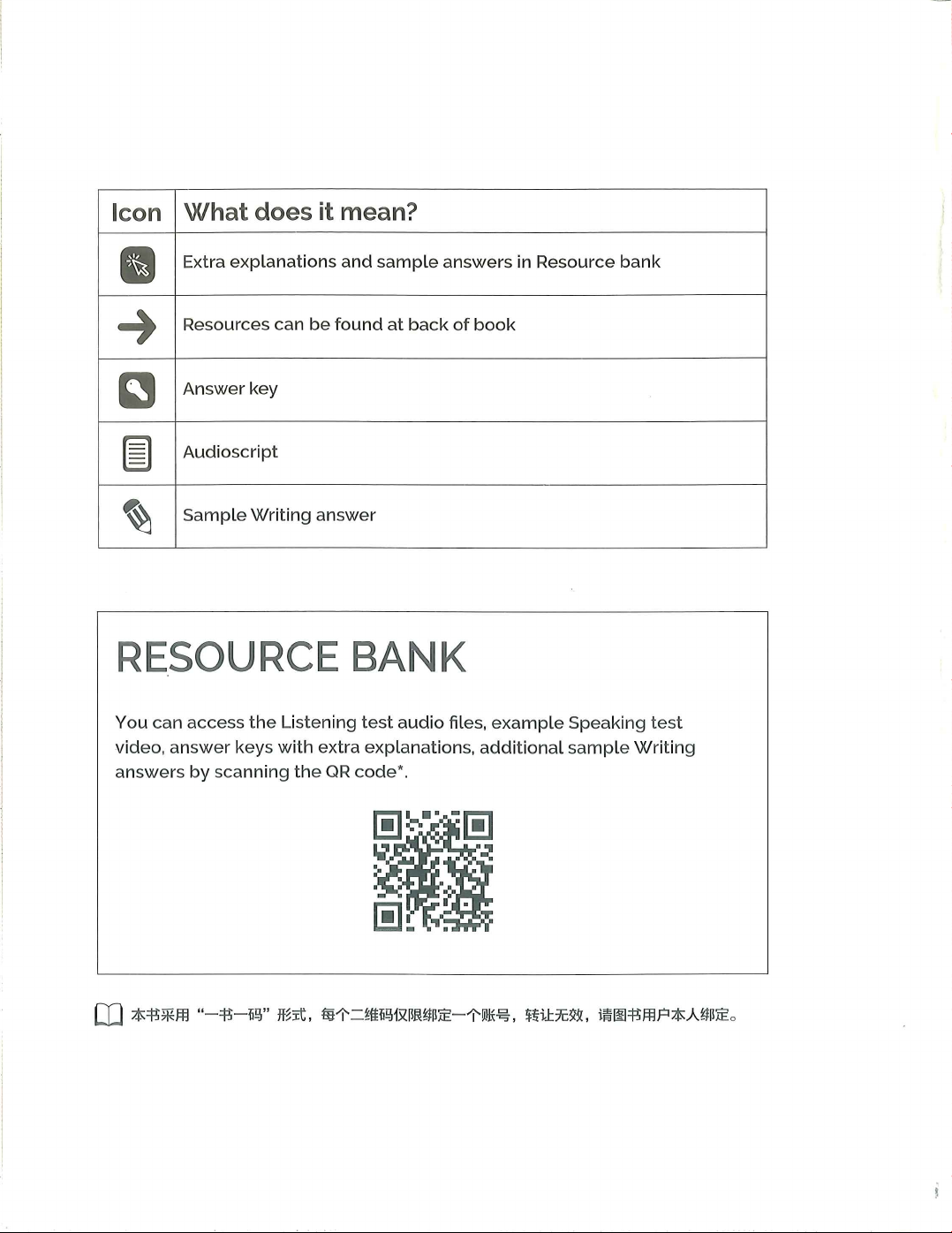 | Icon | What does it mean? |
|---|---|
|  | Extra explanations and sample answers in Resource bank |
|  | Resources can be found at back of book |
|  | Answer key |
|  | Audioscript |
|  | Sample Writing answer |

RESOURCE BANK

You can access the Listening test audio files, example Speaking test video, answer keys with extra explanations, additional sample Writing answers by scanning the QR code*.

本书采用“一书一码”形式，每个二维码仅限绑定一个账号，转让无效，请图书用户本人绑定。